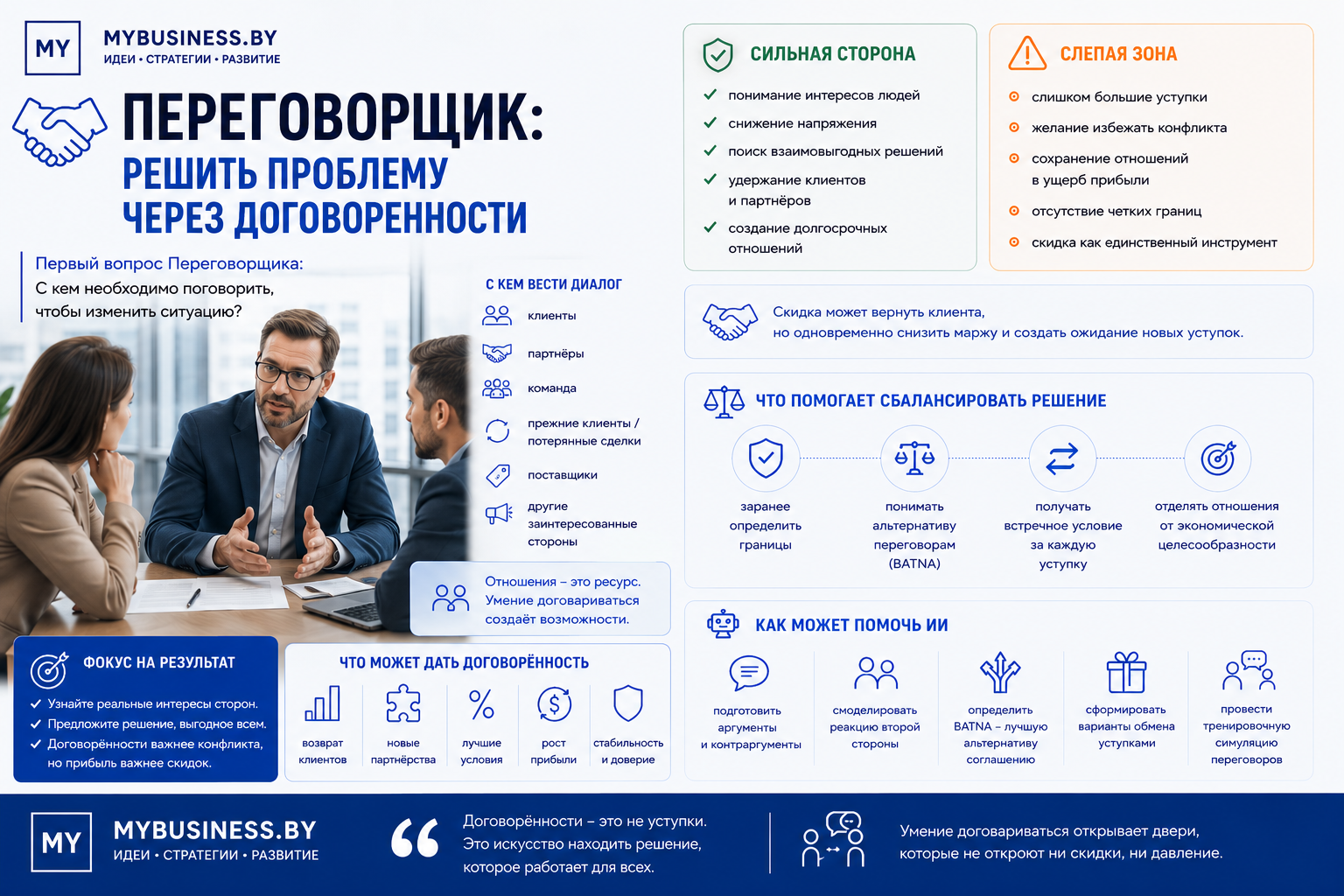 MY
MYBUSINESS.BY
ИДЕИ • СТРАТЕГИИ • РАЗВИТИЕ

ПЕРЕГОВОРЩИК:
РЕШИТЬ ПРОБЛЕМУ ЧЕРЕЗ ДОГОВОРЕННОСТИ

Первый вопрос Переговорщика:
С кем необходимо поговорить, чтобы изменить ситуацию?

С КЕМ ВЕСТИ ДИАЛОГ
клиенты
партнёры
команда
прежние клиенты / потерянные сделки
поставщики
другие заинтересованные стороны

Отношения – это ресурс. Умение договариваться создаёт возможности.

ФОКУС НА РЕЗУЛЬТАТ
Узнайте реальные интересы сторон.
Предложите решение, выгодное всем.
Договорённости важнее конфликта, но прибыль важнее скидок.

ЧТО МОЖЕТ ДАТЬ ДОГОВОРЁННОСТЬ
возврат клиентов
новые партнёрства
лучшие условия
рост прибыли
стабильность и доверие

СИЛЬНАЯ СТОРОНА
понимание интересов людей
снижение напряжения
поиск взаимовыгодных решений
удержание клиентов и партнёров
создание долгосрочных отношений

СЛЕПАЯ ЗОНА
слишком большие уступки
желание избежать конфликта
сохранение отношений в ущерб прибыли
отсутствие четких границ
скидка как единственный инструмент

Скидка может вернуть клиента, но одновременно снизить маржу и создать ожидание новых уступок.

ЧТО ПОМОГАЕТ СБАЛАНСИРОВАТЬ РЕШЕНИЕ
заранее определить границы
понимать альтернативу переговорам (BATNA)
получать встречное условие за каждую уступку
отделять отношения от экономической целесообразности

КАК МОЖЕТ ПОМОЧЬ ИИ
подготовить аргументы и контраргументы
смоделировать реакцию второй стороны
определить BATNA – лучшую альтернативу соглашению
сформировать варианты обмена уступками
провести тренировочную симуляцию переговоров

MY
MYBUSINESS.BY
ИДЕИ • СТРАТЕГИИ • РАЗВИТИЕ

Договорённости – это не уступки. Это искусство находить решение, которое работает для всех.

Умение договариваться открывает двери, которые не откроют ни скидки, ни давление.